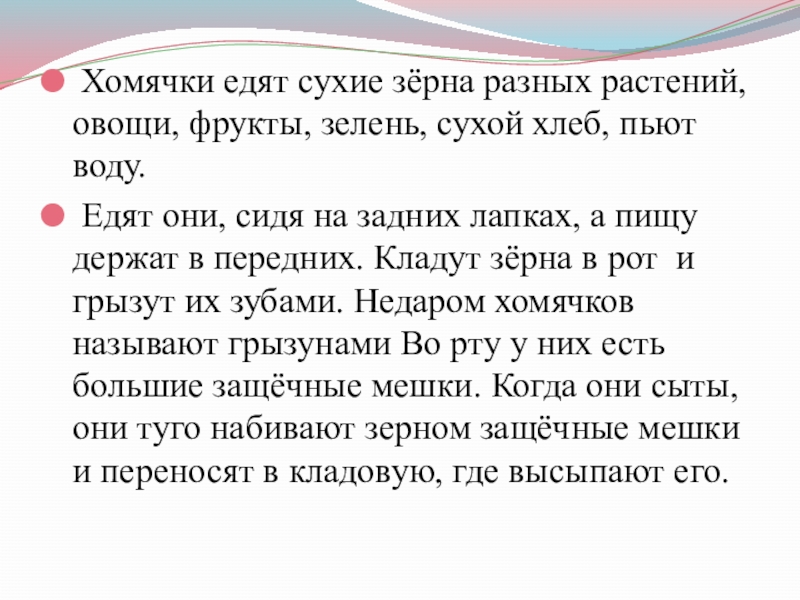 Хомячки едят сухие зёрна разных растений, овощи, фрукты, зелень, сухой хлеб, пьют воду.

Едят они, сидя на задних лапках, а пищу держат в передних. Кладут зёрна в рот и грызут их зубами. Недаром хомячков называют грызунами Во рту у них есть большие защёчные мешки. Когда они сыты, они туго набивают зерном защёчные мешки и переносят в кладовую, где высыпают его.